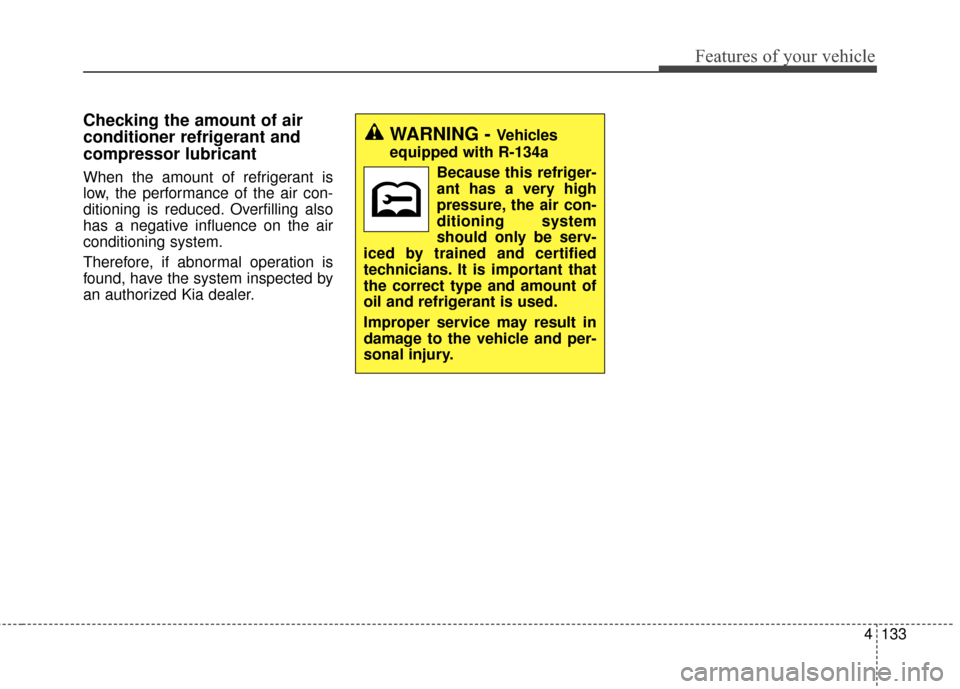 Features of your vehicle

Checking the amount of air conditioner refrigerant and compressor lubricant

When the amount of refrigerant is low, the performance of the air conditioning is reduced. Overfilling also has a negative influence on the air conditioning system.

Therefore, if abnormal operation is found, have the system inspected by an authorized Kia dealer.

WARNING - Vehicles equipped with R-134a

Because this refrigerant has a very high pressure, the air conditioning system should only be serviced by trained and certified technicians. It is important that the correct type and amount of oil and refrigerant is used.

Improper service may result in damage to the vehicle and personal injury.

4 133

carmanualsonline.info